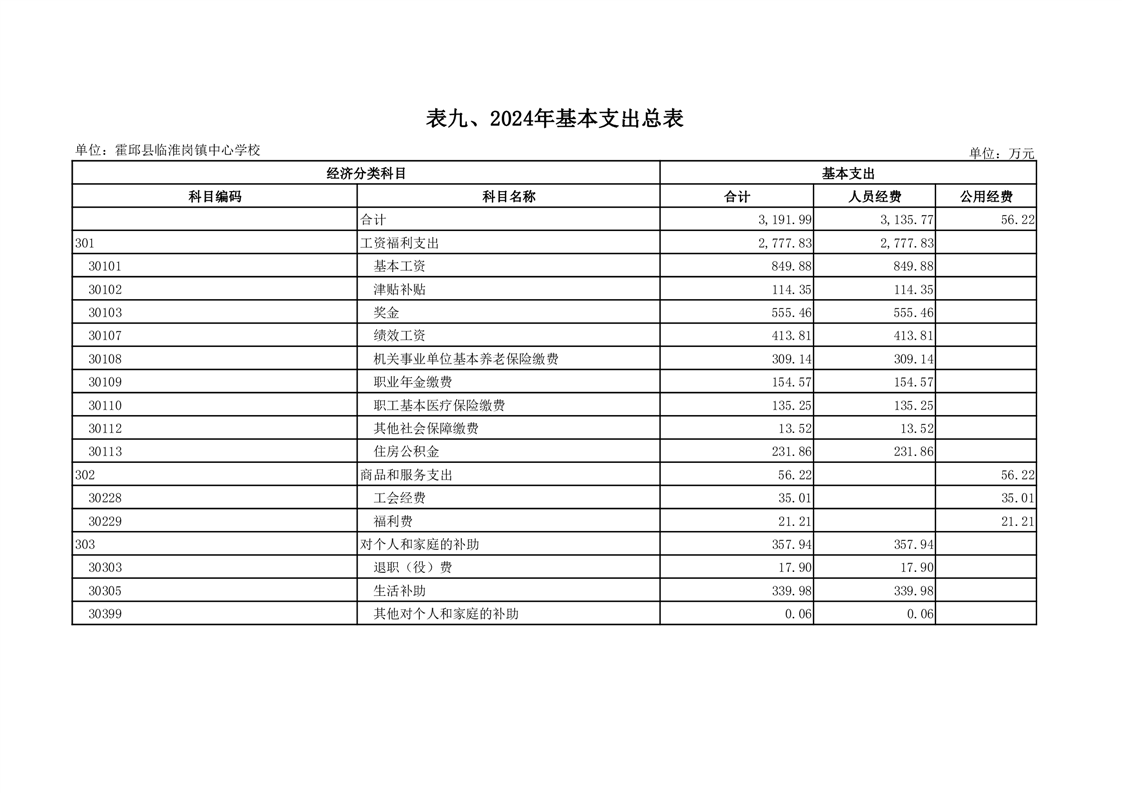 表九、2024年基本支出总表

单位：霍邱县临淮岗镇中心学校

单位：万元

| 经济分类科目 | | 基本支出 | | |
|---|---|---|---|---|
| 科目编码 | 科目名称 | 合计 | 人员经费 | 公用经费 |
| | 合计 | 3,191.99 | 3,135.77 | 56.22 |
| 301 | 工资福利支出 | 2,777.83 | 2,777.83 | |
| 30101 | 基本工资 | 849.88 | 849.88 | |
| 30102 | 津贴补贴 | 114.35 | 114.35 | |
| 30103 | 奖金 | 555.46 | 555.46 | |
| 30107 | 绩效工资 | 413.81 | 413.81 | |
| 30108 | 机关事业单位基本养老保险缴费 | 309.14 | 309.14 | |
| 30109 | 职业年金缴费 | 154.57 | 154.57 | |
| 30110 | 职工基本医疗保险缴费 | 135.25 | 135.25 | |
| 30112 | 其他社会保障缴费 | 13.52 | 13.52 | |
| 30113 | 住房公积金 | 231.86 | 231.86 | |
| 302 | 商品和服务支出 | 56.22 | | 56.22 |
| 30228 | 工会经费 | 35.01 | | 35.01 |
| 30229 | 福利费 | 21.21 | | 21.21 |
| 303 | 对个人和家庭的补助 | 357.94 | 357.94 | |
| 30303 | 退职（役）费 | 17.90 | 17.90 | |
| 30305 | 生活补助 | 339.98 | 339.98 | |
| 30399 | 其他对个人和家庭的补助 | 0.06 | 0.06 | |